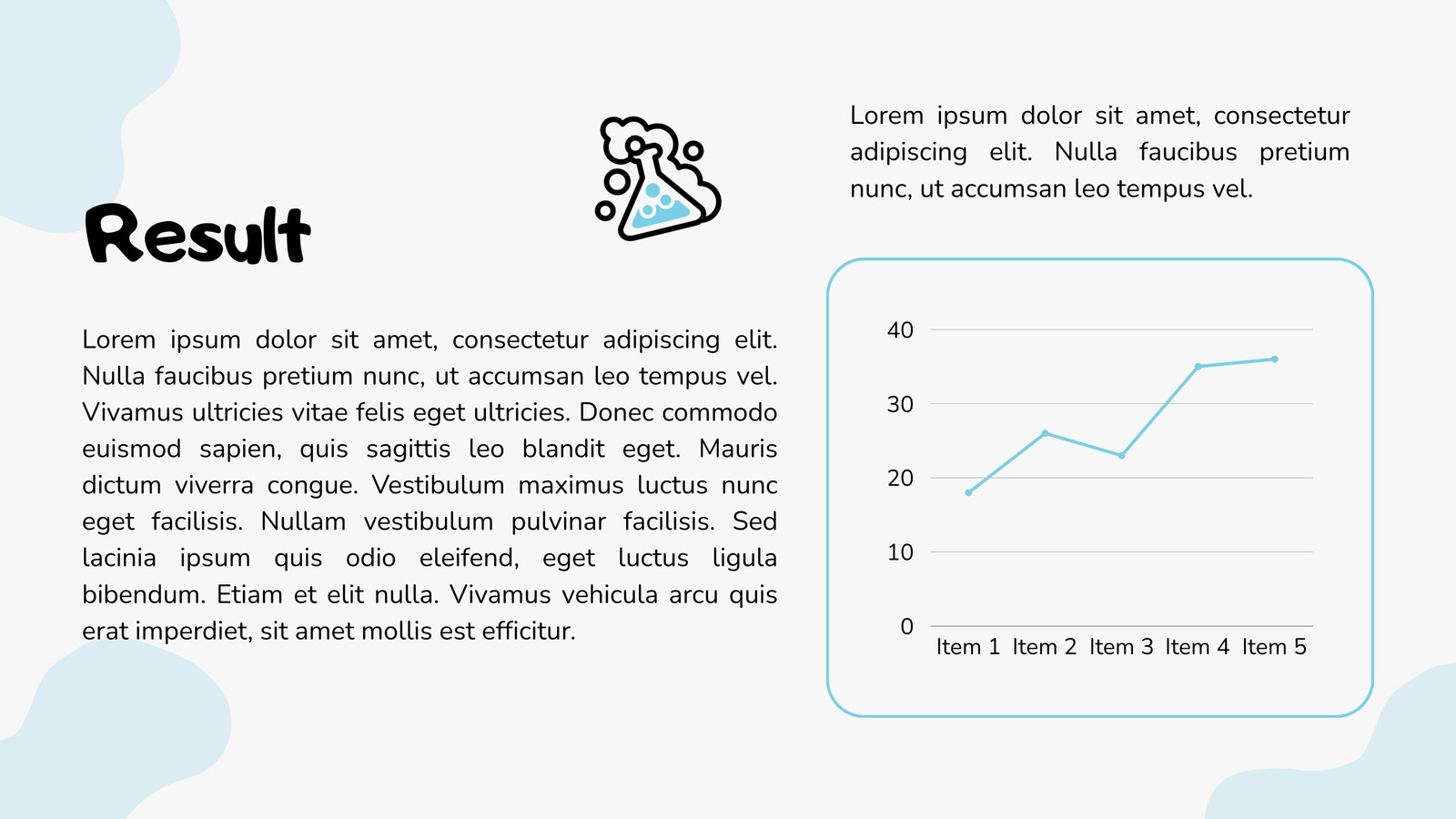 Result

Lorem ipsum dolor sit amet, consectetur adipiscing elit. Nulla faucibus pretium nunc, ut accumsan leo tempus vel. Vivamus ultricies vitae felis eget ultricies. Donec commodo euismod sapien, quis sagittis leo blandit eget. Mauris dictum viverra congue. Vestibulum maximus luctus nunc eget facilisis. Nullam vestibulum pulvinar facilisis. Sed lacinia ipsum quis odio eleifend, eget luctus ligula bibendum. Etiam et elit nulla. Vivamus vehicula arcu quis erat imperdiet, sit amet mollis est efficitur.

Lorem ipsum dolor sit amet, consectetur adipiscing elit. Nulla faucibus pretium nunc, ut accumsan leo tempus vel.

40
30
20
10
0
Item 1 Item 2 Item 3 Item 4 Item 5